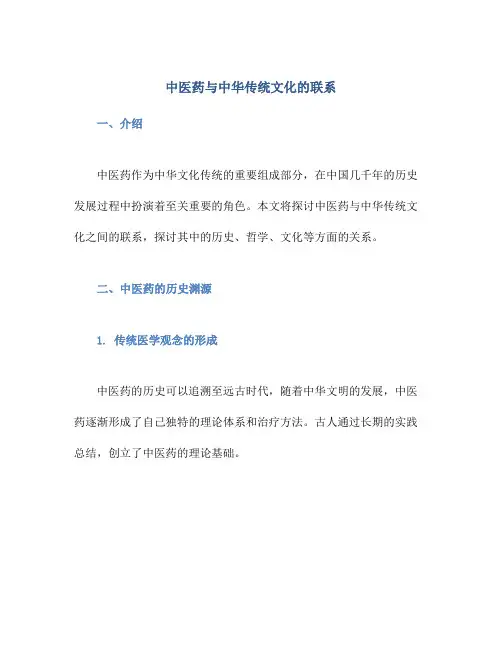 中医药与中华传统文化的联系

一、介绍

中医药作为中华文化传统的重要组成部分，在中国几千年的历史发展过程中扮演着至关重要的角色。本文将探讨中医药与中华传统文化之间的联系，探讨其中的历史、哲学、文化等方面的关系。

二、中医药的历史渊源

1. 传统医学观念的形成

中医药的历史可以追溯至远古时代，随着中华文明的发展，中医药逐渐形成了自己独特的理论体系和治疗方法。古人通过长期的实践总结，创立了中医药的理论基础。